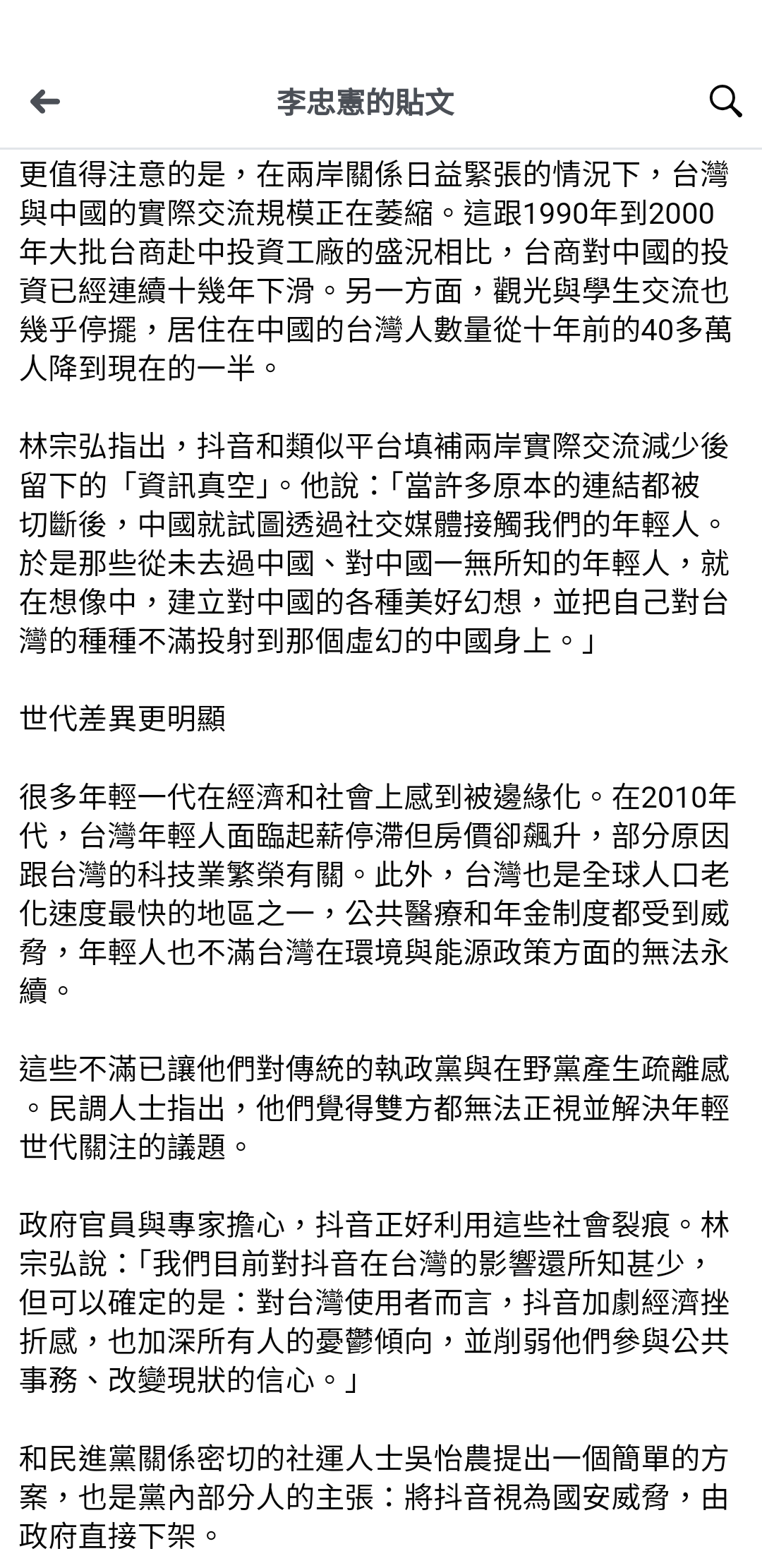 李忠憲的貼文

更值得注意的是，在兩岸關係日益緊張的情況下，台灣與中國的實際交流規模正在萎縮。這跟1990年到2000年大批台商赴中投資工廠的盛況相比，台商對中國的投資已經連續十幾年下滑。另一方面，觀光與學生交流也幾乎停擺，居住在中國的台灣人數量從十年前的40多萬人降到現在的一半。

林宗弘指出，抖音和類似平台填補兩岸實際交流減少後留下的「資訊真空」。他說：「當許多原本的連結都被切斷後，中國就試圖透過社交媒體接觸我們的年輕人。於是那些從未去過中國、對中國一無所知的年輕人，就在想像中，建立對中國的各種美好幻想，並把自己對台灣的種種不滿投射到那個虛幻的中國身上。」

世代差異更明顯

很多年輕一代在經濟和社會上感到被邊緣化。在2010年代，台灣年輕人面臨起薪停滯但房價卻飆升，部分原因跟台灣的科技業繁榮有關。此外，台灣也是全球人口老化速度最快的地區之一，公共醫療和年金制度都受到威脅，年輕人也不滿台灣在環境與能源政策方面的無法永續。

這些不滿已讓他們對傳統的執政黨與在野黨產生疏離感。民調人士指出，他們覺得雙方都無法正視並解決年輕世代關注的議題。

政府官員與專家擔心，抖音正好利用這些社會裂痕。林宗弘說：「我們目前對抖音在台灣的影響還所知甚少，但可以確定的是：對台灣使用者而言，抖音加劇經濟挫折感，也加深所有人的憂鬱傾向，並削弱他們參與公共事務、改變現狀的信心。」

和民進黨關係密切的社運人士吳怡農提出一個簡單的方案，也是黨內部分人的主張：將抖音視為國安威脅，由政府直接下架。